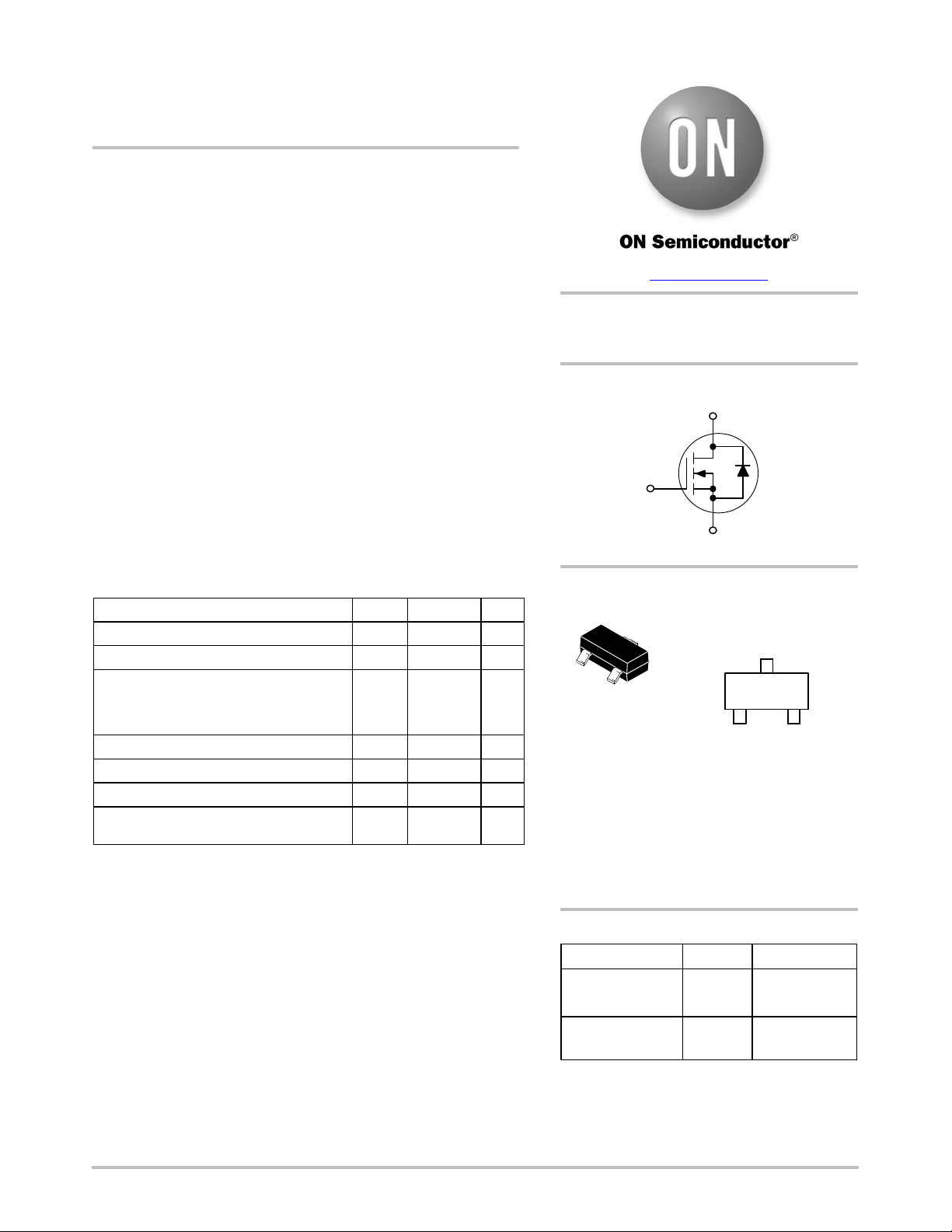 ON

ON Semiconductor®